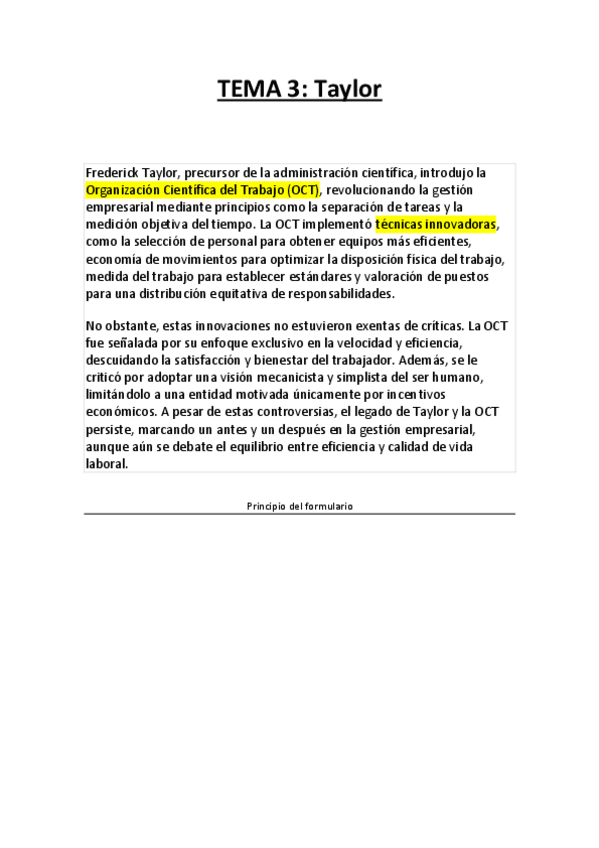 TEMA 3: Taylor

Frederick Taylor, precursor de la administración científica, introdujo la Organización Científica del Trabajo (OCT), revolucionando la gestión empresarial mediante principios como la separación de tareas y la medición objetiva del tiempo. La OCT implementó técnicas innovadoras, como la selección de personal para obtener equipos más eficientes, economía de movimientos para optimizar la disposición física del trabajo, medida del trabajo para establecer estándares y valoración de puestos para una distribución equitativa de responsabilidades.

No obstante, estas innovaciones no estuvieron exentas de críticas. La OCT fue señalada por su enfoque exclusivo en la velocidad y eficiencia, descuidando la satisfacción y bienestar del trabajador. Además, se le criticó por adoptar una visión mecanicista y simplista del ser humano, limitándolo a una entidad motivada únicamente por incentivos económicos. A pesar de estas controversias, el legado de Taylor y la OCT persiste, marcando un antes y un después en la gestión empresarial, aunque aún se debate el equilibrio entre eficiencia y calidad de vida laboral.

Principio del formulario